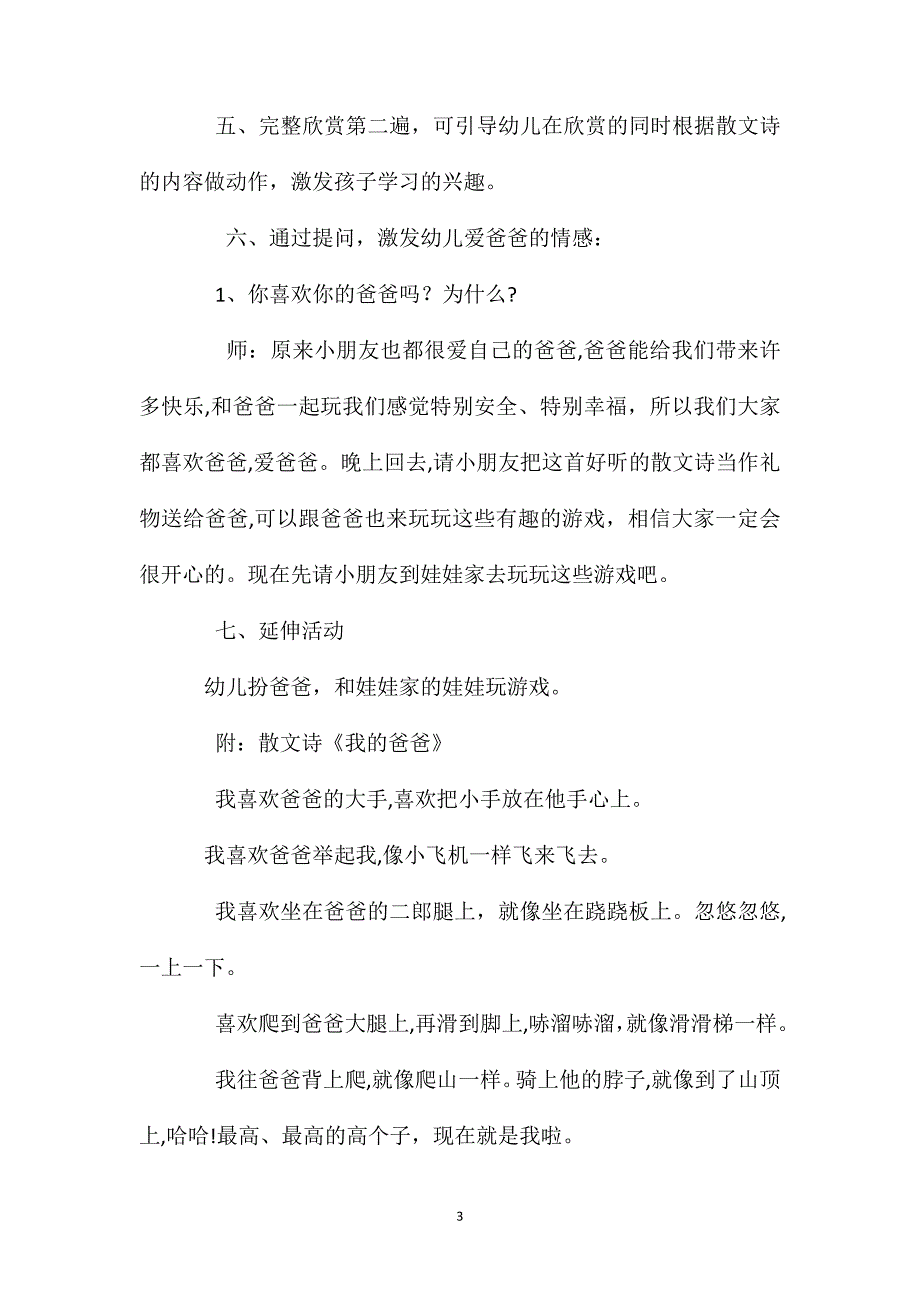 五、完整欣赏第二遍，可引导幼儿在欣赏的同时根据散文诗的内容做动作，激发孩子学习的兴趣。

六、通过提问，激发幼儿爱爸爸的情感：

1、你喜欢你的爸爸吗？为什么?

师：原来小朋友也都很爱自己的爸爸,爸爸能给我们带来许多快乐,和爸爸一起玩我们感觉特别安全、特别幸福，所以我们大家都喜欢爸爸,爱爸爸。晚上回去,请小朋友把这首好听的散文诗当作礼物送给爸爸,可以跟爸爸也来玩玩这些有趣的游戏，相信大家一定会很开心的。现在先请小朋友到娃娃家去玩玩这些游戏吧。

七、延伸活动

幼儿扮爸爸，和娃娃家的娃娃玩游戏。

附：散文诗《我的爸爸》

我喜欢爸爸的大手,喜欢把小手放在他手心上。

我喜欢爸爸举起我,像小飞机一样飞来飞去。

我喜欢坐在爸爸的二郎腿上，就像坐在跷跷板上。忽悠忽悠,一上一下。

喜欢爬到爸爸大腿上,再滑到脚上,哧溜哧溜,就像滑滑梯一样。

我往爸爸背上爬,就像爬山一样。骑上他的脖子,就像到了山顶上,哈哈!最高、最高的高个子，现在就是我啦。

3